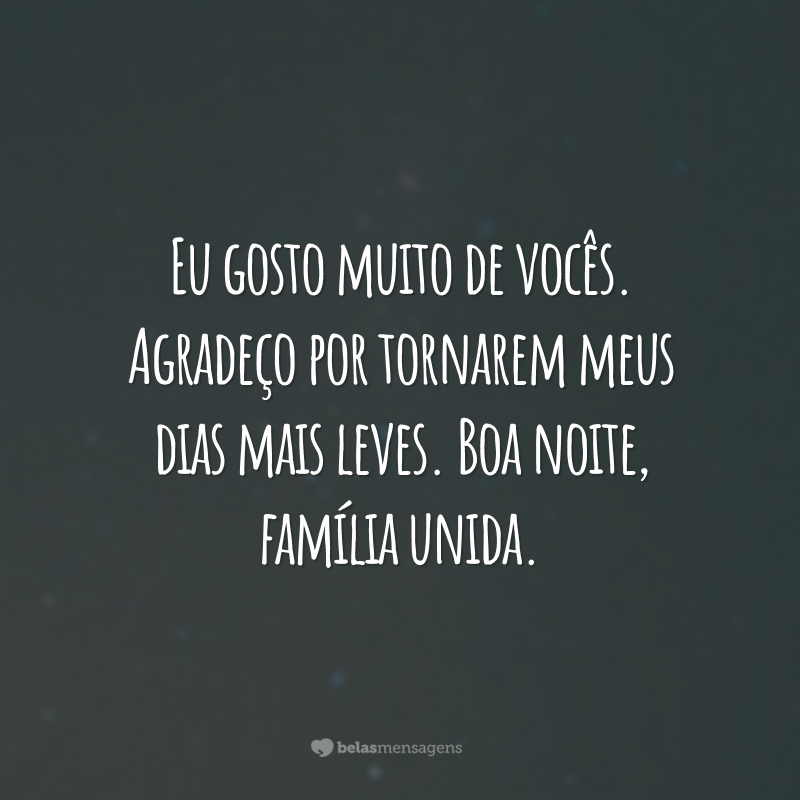 Eu gosto muito de vocês. Agradeço por tornarem meus dias mais leves. Boa noite, família unida.

belasmensagens